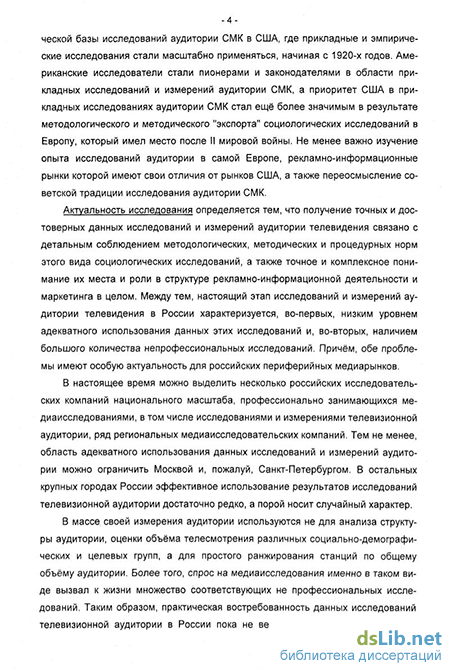 - 4 -

ческой базы исследований аудитории СМК в США, где прикладные и эмпирические исследования стали масштабно применяться, начиная с 1920-х годов. Американские исследователи стали пионерами и законодателями в области прикладных исследований и измерений аудитории СМК, а приоритет США в прикладных исследованиях аудитории СМК стал ещё более значимым в результате методологического и методического "экспорта" социологических исследований в Европу, который имел место после II мировой войны. Не менее важно изучение опыта исследований аудитории в самой Европе, рекламно-информационные рынки которой имеют свои отличия от рынков США, а также переосмысление советской традиции исследования аудитории СМК.

Актуальность исследования определяется тем, что получение точных и достоверных данных исследований и измерений аудитории телевидения связано с детальным соблюдением методологических, методических и процедурных норм этого вида социологических исследований, а также точное и комплексное понимание их места и роли в структуре рекламно-информационной деятельности и маркетинга в целом. Между тем, настоящий этап исследований и измерений аудитории телевидения в России характеризуется, во-первых, низким уровнем адекватного использования данных этих исследований и, во-вторых, наличием большого количества непрофессиональных исследований. Причём, обе проблемы имеют особую актуальность для российских периферийных медиарынков.

В настоящее время можно выделить несколько российских исследовательских компаний национального масштаба, профессионально занимающихся медиаисследованиями, в том числе исследованиями и измерениями телевизионной аудитории, ряд региональных медиаисследовательских компаний. Тем не менее, область адекватного использования данных исследований и измерений аудитории можно ограничить Москвой и, пожалуй, Санкт-Петербургом. В остальных крупных городах России эффективное использование результатов исследований телевизионной аудитории достаточно редко, а порой носит случайный характер.

В массе своей измерения аудитории используются не для анализа структуры аудитории, оценки объёма телесмотрения различных социально-демографических и целевых групп, а для простого ранжирования станций по общему объёму аудитории. Более того, спрос на медиаисследования именно в таком виде вызвал к жизни множество соответствующих не профессиональных исследований. Таким образом, практическая востребованность данных исследований телевизионной аудитории в России пока не ве

dsLib.net
библиотека диссертаций